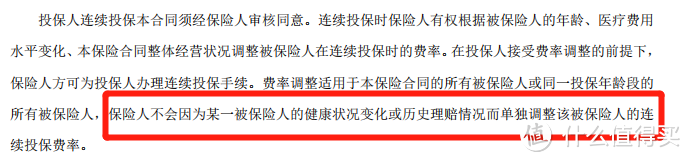 投保人连续投保本合同须经保险人审核同意。连续投保时保险人有权根据被保险人的年龄、医疗费用水平变化、本保险合同整体经营状况调整被保险人在连续投保时的费率。在投保人接受费率调整的前提下，保险人方可为投保人办理连续投保手续。费率调整适用于本保险合同的所有被保险人或同一投保年龄段的所有被保险人，保险人不会因为某一被保险人的健康状况变化或历史理赔情况而单独调整该被保险人的连续投保费率。

值 什么值得买